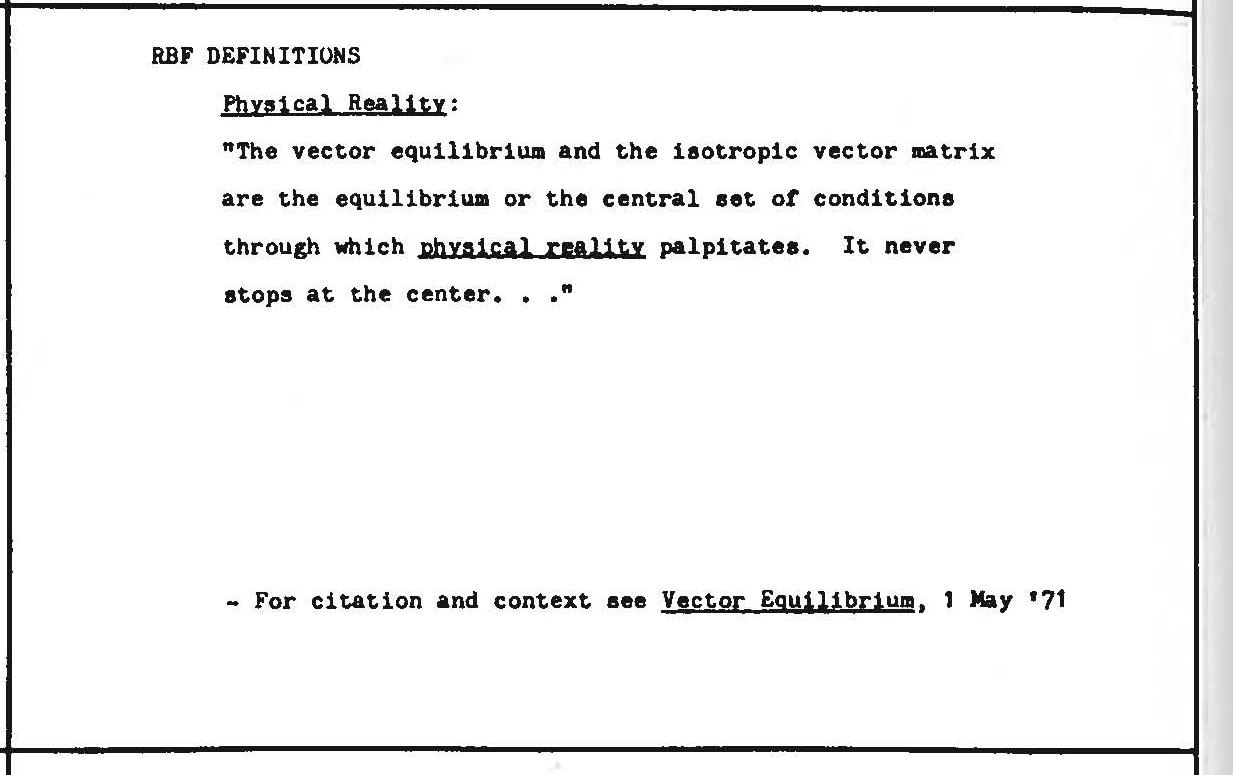 RBF DEFINITIONS

Physical Reality:

"The vector equilibrium and the isotropic vector matrix are the equilibrium or the central set of conditions through which physical reality palpitates. It never stops at the center. . ."

- For citation and context see Vector Equilibrium, 1 May '71